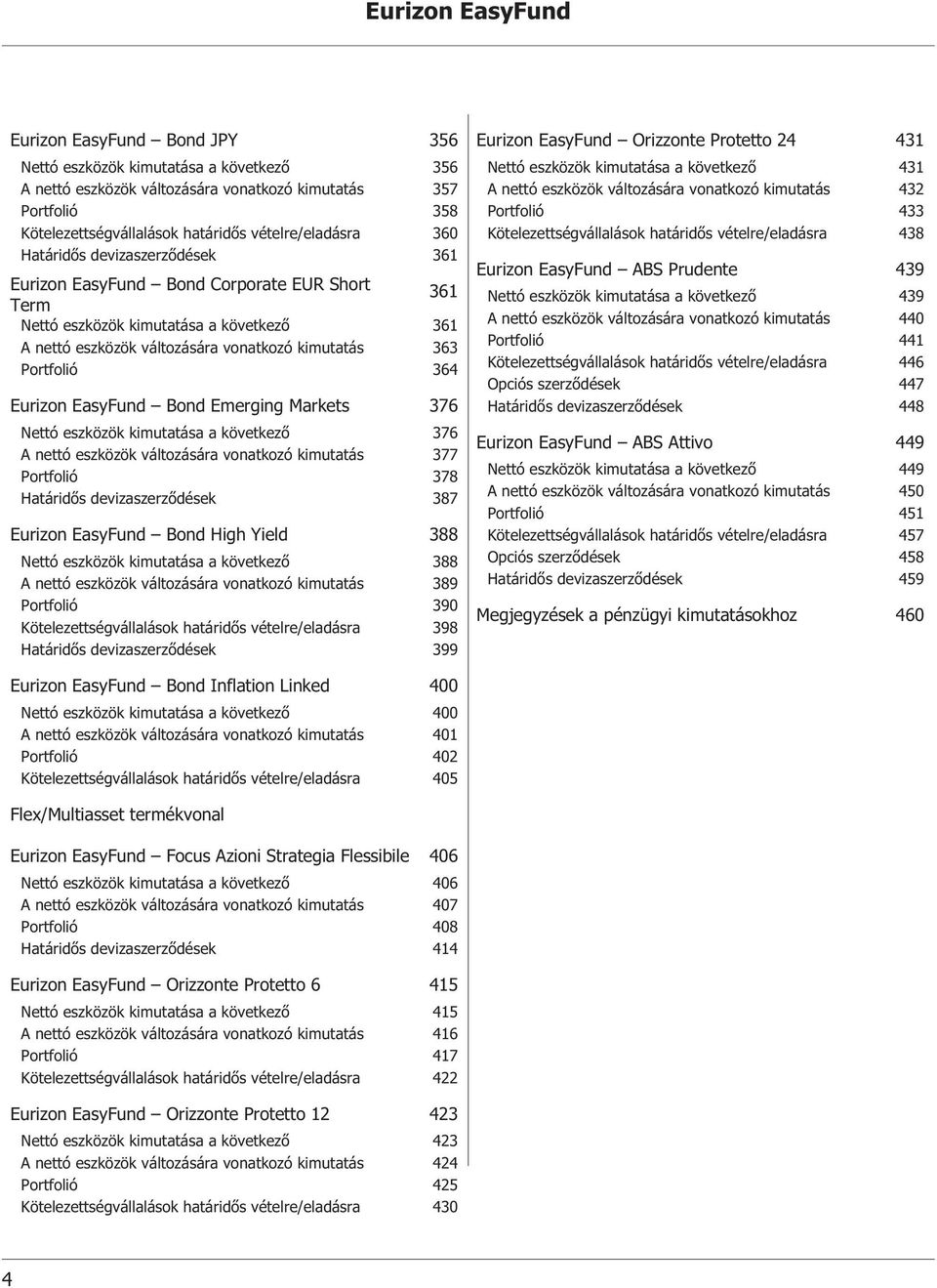 Eurizon EasyFund

Eurizon EasyFund – Bond JPY 356
Nettó eszközök kimutatása a következő 356
A nettó eszközök változására vonatkozó kimutatás 357
Portfolió 358
Kötelezettségvállalások határidős vételre/eladásra 360
Határidős devizaszerződések 361

Eurizon EasyFund – Bond Corporate EUR Short Term 361
Nettó eszközök kimutatása a következő 361
A nettó eszközök változására vonatkozó kimutatás 363
Portfolió 364

Eurizon EasyFund – Bond Emerging Markets 376
Nettó eszközök kimutatása a következő 376
A nettó eszközök változására vonatkozó kimutatás 377
Portfolió 378
Határidős devizaszerződések 387

Eurizon EasyFund – Bond High Yield 388
Nettó eszközök kimutatása a következő 388
A nettó eszközök változására vonatkozó kimutatás 389
Portfolió 390
Kötelezettségvállalások határidős vételre/eladásra 398
Határidős devizaszerződések 399

Eurizon EasyFund – Bond Inflation Linked 400
Nettó eszközök kimutatása a következő 400
A nettó eszközök változására vonatkozó kimutatás 401
Portfolió 402
Kötelezettségvállalások határidős vételre/eladásra 405

Flex/Multiasset termékvonal

Eurizon EasyFund – Focus Azioni Strategia Flessibile 406
Nettó eszközök kimutatása a következő 406
A nettó eszközök változására vonatkozó kimutatás 407
Portfolió 408
Határidős devizaszerződések 414

Eurizon EasyFund – Orizzonte Protetto 6 415
Nettó eszközök kimutatása a következő 415
A nettó eszközök változására vonatkozó kimutatás 416
Portfolió 417
Kötelezettségvállalások határidős vételre/eladásra 422

Eurizon EasyFund – Orizzonte Protetto 12 423
Nettó eszközök kimutatása a következő 423
A nettó eszközök változására vonatkozó kimutatás 424
Portfolió 425
Kötelezettségvállalások határidős vételre/eladásra 430

Eurizon EasyFund – Orizzonte Protetto 24 431
Nettó eszközök kimutatása a következő 431
A nettó eszközök változására vonatkozó kimutatás 432
Portfolió 433
Kötelezettségvállalások határidős vételre/eladásra 438

Eurizon EasyFund – ABS Prudente 439
Nettó eszközök kimutatása a következő 439
A nettó eszközök változására vonatkozó kimutatás 440
Portfolió 441
Kötelezettségvállalások határidős vételre/eladásra 446
Opciós szerződések 447
Határidős devizaszerződések 448

Eurizon EasyFund – ABS Attivo 449
Nettó eszközök kimutatása a következő 449
A nettó eszközök változására vonatkozó kimutatás 450
Portfolió 451
Kötelezettségvállalások határidős vételre/eladásra 457
Opciós szerződések 458
Határidős devizaszerződések 459

Megjegyzések a pénzügyi kimutatásokhoz 460

4